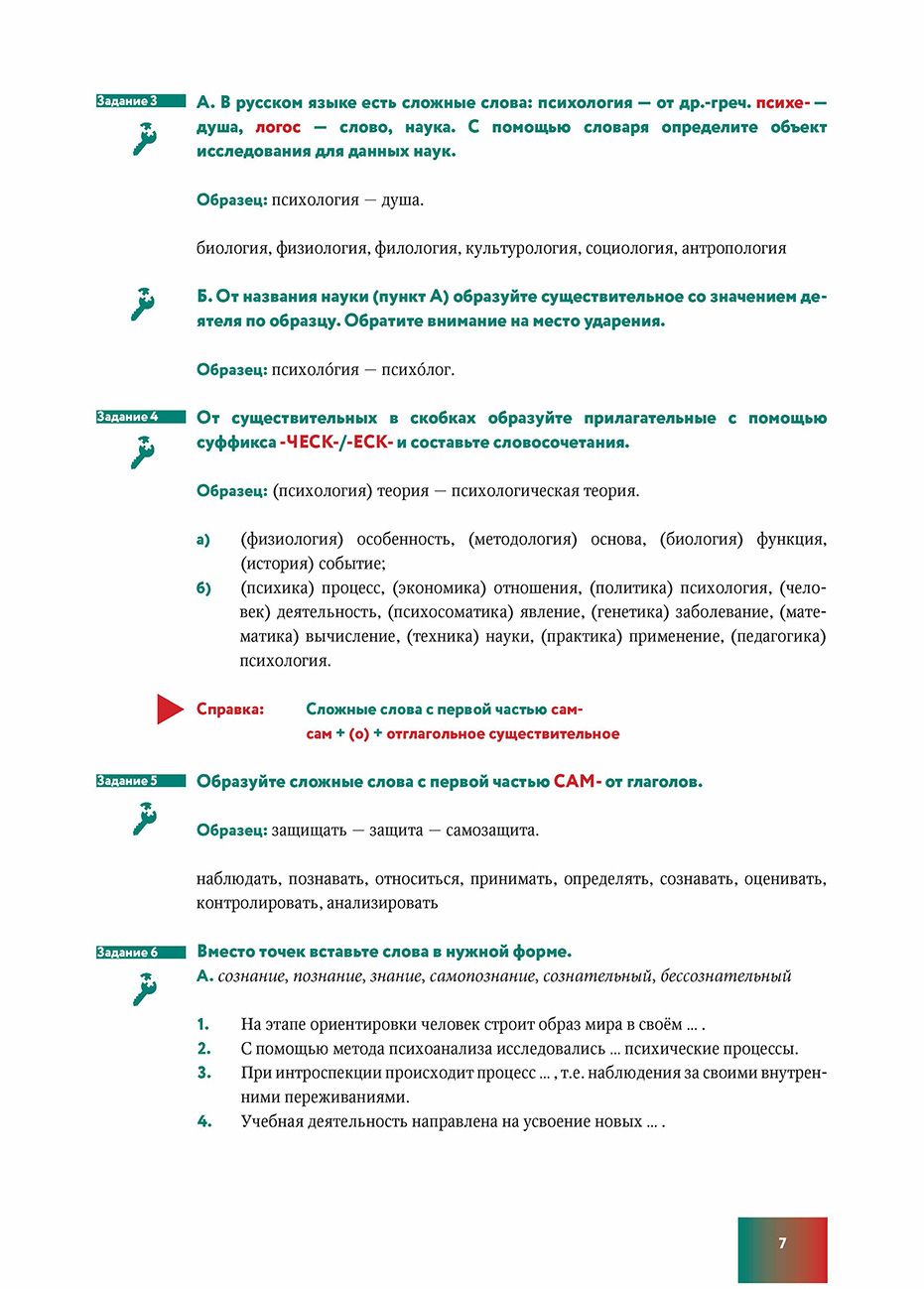 Задание 3

А. В русском языке есть сложные слова: психология — от др.-греч. психе- — душа, логос — слово, наука. С помощью словаря определите объект исследования для данных наук.

Образец: психология — душа.

биология, физиология, филология, культурология, социология, антропология

Б. От названия науки (пункт А) образуйте существительное со значением деятеля по образцу. Обратите внимание на место ударения.

Образец: психоло́гия — психо́лог.

Задание 4

От существительных в скобках образуйте прилагательные с помощью суффикса -ЧЕСК-/-ЕСК- и составьте словосочетания.

Образец: (психология) теория — психологическая теория.

а) (физиология) особенность, (методология) основа, (биология) функция, (история) событие;

б) (психика) процесс, (экономика) отношения, (политика) психология, (человек) деятельность, (психосоматика) явление, (генетика) заболевание, (математика) вычисление, (техника) науки, (практика) применение, (педагогика) психология.

Справка: Сложные слова с первой частью сам-
сам + (о) + отглагольное существительное

Задание 5

Образуйте сложные слова с первой частью САМ- от глаголов.

Образец: защищать — защита — самозащита.

наблюдать, познавать, относиться, принимать, определять, сознавать, оценивать, контролировать, анализировать

Задание 6

Вместо точек вставьте слова в нужной форме.

А. сознание, познание, знание, самопознание, сознательный, бессознательный

1. На этапе ориентировки человек строит образ мира в своём ... .
2. С помощью метода психоанализа исследовались ... психические процессы.
3. При интроспекции происходит процесс ... , т.е. наблюдения за своими внутренними переживаниями.
4. Учебная деятельность направлена на усвоение новых ... .

7